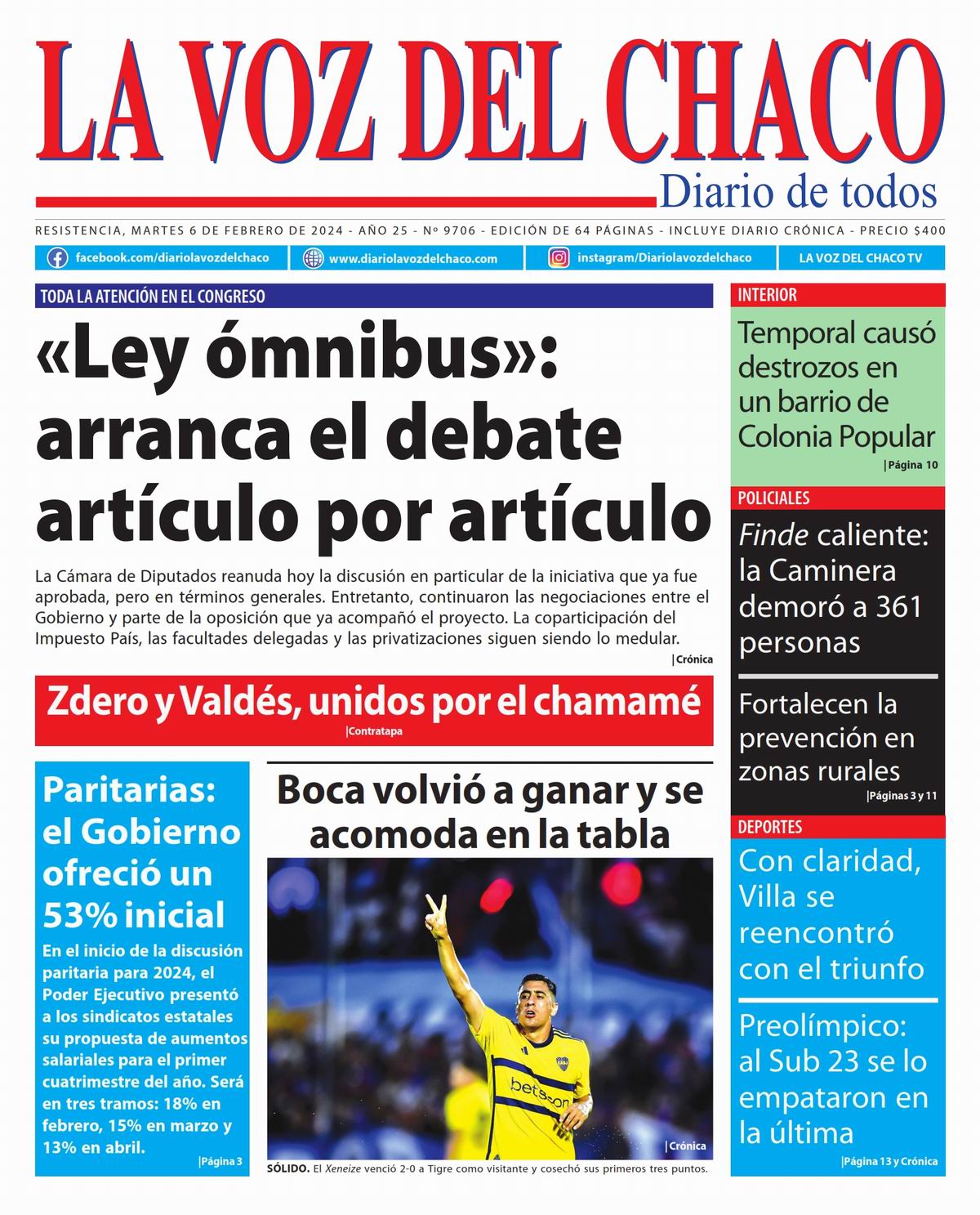 LA VOZ DEL CHACO
Diario de todos

RESISTENCIA, MARTES 6 DE FEBRERO DE 2024 - AÑO 25 - Nº 9706 - EDICIÓN DE 64 PÁGINAS - INCLUYE DIARIO CRÓNICA - PRECIO $400

facebook.com/diariolavozdelchaco www.diariolavozdelchaco.com instagram/Diariolavozdelchaco LA VOZ DEL CHACO TV

TODA LA ATENCIÓN EN EL CONGRESO

«Ley ómnibus»: arranca el debate artículo por artículo

La Cámara de Diputados reanuda hoy la discusión en particular de la iniciativa que ya fue aprobada, pero en términos generales. Entretanto, continuaron las negociaciones entre el Gobierno y parte de la oposición que ya acompañó el proyecto. La coparticipación del Impuesto País, las facultades delegadas y las privatizaciones siguen siendo lo medular.
|Crónica

Zdero y Valdés, unidos por el chamamé
|Contratapa

Paritarias: el Gobierno ofreció un 53% inicial

En el inicio de la discusión paritaria para 2024, el Poder Ejecutivo presentó a los sindicatos estatales su propuesta de aumentos salariales para el primer cuatrimestre del año. Será en tres tramos: 18% en febrero, 15% en marzo y 13% en abril.
|Página 3

Boca volvió a ganar y se acomoda en la tabla

betsson
|Crónica

SÓLIDO. El Xeneize venció 2-0 a Tigre como visitante y cosechó sus primeros tres puntos.

INTERIOR

Temporal causó destrozos en un barrio de Colonia Popular
|Página 10

POLICIALES

Finde caliente: la Caminera demoró a 361 personas

Fortalecen la prevención en zonas rurales
|Páginas 3 y 11

DEPORTES

Con claridad, Villa se reencontró con el triunfo

Preolímpico: al Sub 23 se lo empataron en la última
|Página 13 y Crónica